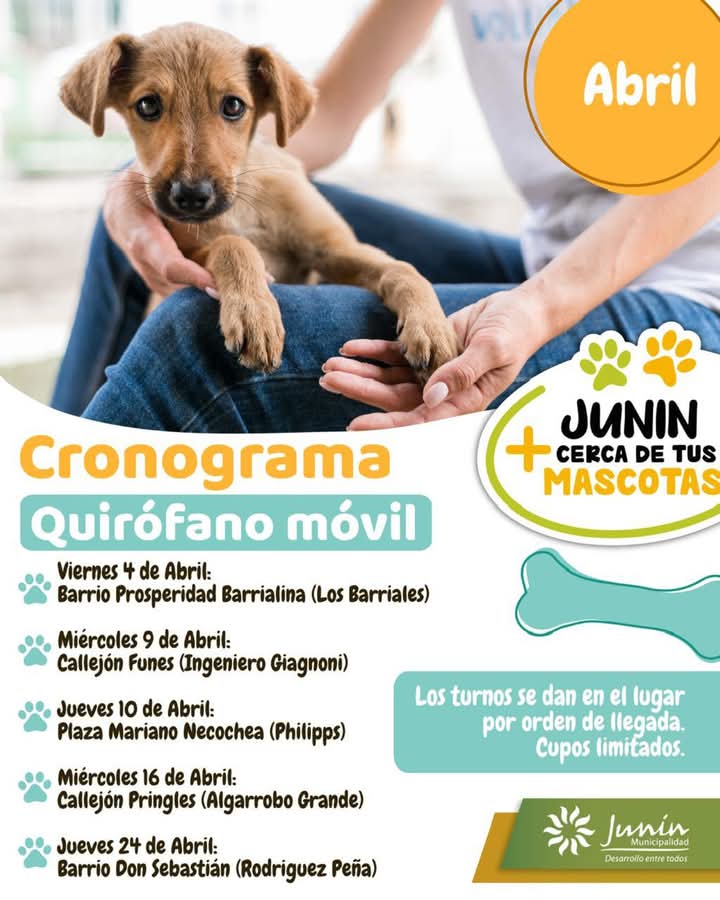 Abril

+ JUNIN CERCA DE TUS MASCOTAS

Cronograma

Quirófano móvil

Viernes 4 de Abril:
Barrio Prosperidad Barrialina (Los Barriales)

Miércoles 9 de Abril:
Callejón Funes (Ingeniero Giagnoni)

Jueves 10 de Abril:
Plaza Mariano Necochea (Philipps)

Miércoles 16 de Abril:
Callejón Pringles (Algarrobo Grande)

Jueves 24 de Abril:
Barrio Don Sebastián (Rodriguez Peña)

Los turnos se dan en el lugar por orden de llegada. Cupos limitados.

Junín Municipalidad
Desarrollo entre todos